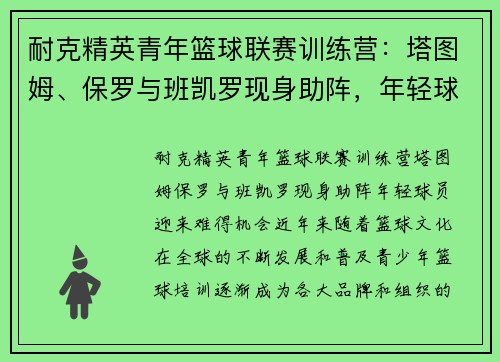 耐克精英青年篮球联赛训练营：塔图姆、保罗与班凯罗现身助阵，年轻球

耐克精英青年篮球联赛训练营塔图姆保罗与班凯罗现身助阵年轻球员迎来难得机会近年来随着篮球文化在全球的不断发展和普及青少年篮球培训逐渐成为各大品牌和组织的